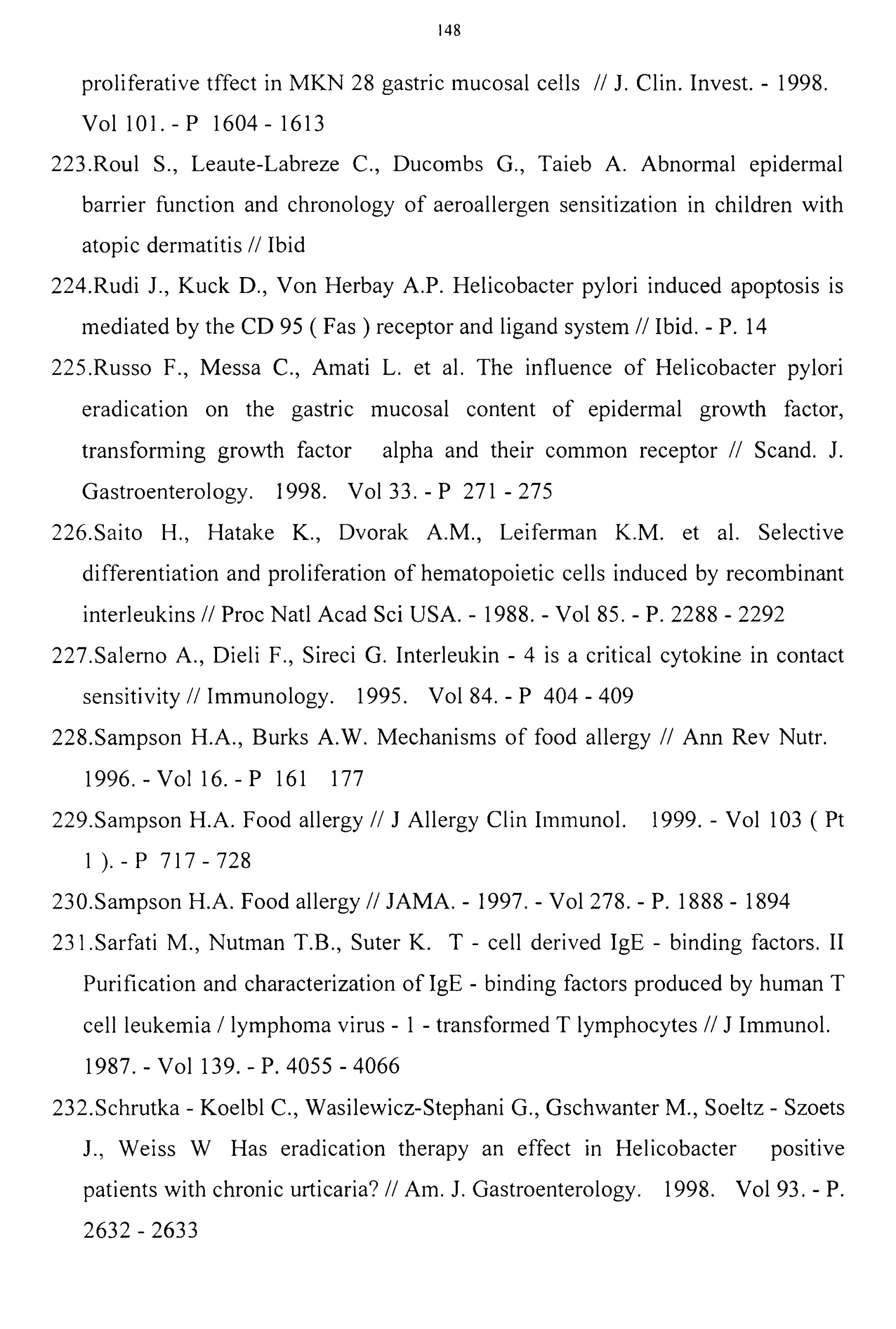 148

proliferative tffect in MKN 28 gastric mucosal cells // J. Clin. Invest. - 1998. Vol 101. - P 1604 - 1613

223.Roul S., Leaute-Labreze C., Ducombs G., Taieb A. Abnormal epidermal barrier function and chronology of aeroallergen sensitization in children with atopic dermatitis // Ibid

224.Rudi J., Kuck D., Von Herbay A.P. Helicobacter pylori induced apoptosis is mediated by the CD 95 ( Fas ) receptor and ligand system // Ibid. - P. 14

225.Russo F., Messa C., Amati L. et al. The influence of Helicobacter pylori eradication on the gastric mucosal content of epidermal growth factor, transforming growth factor alpha and their common receptor // Scand. J. Gastroenterology. 1998. Vol 33. - P 271 - 275

226.Saito H., Hatake K., Dvorak A.M., Leiferman K.M. et al. Selective differentiation and proliferation of hematopoietic cells induced by recombinant interleukins // Proc Natl Acad Sci USA. - 1988. - Vol 85. - P. 2288 - 2292

227.Salerno A., Dieli F., Sireci G. Interleukin - 4 is a critical cytokine in contact sensitivity // Immunology. 1995. Vol 84. - P 404 - 409

228.Sampson H.A., Burks A.W. Mechanisms of food allergy // Ann Rev Nutr. 1996. - Vol 16. - P 161 177

229.Sampson H.A. Food allergy // J Allergy Clin Immunol. 1999. - Vol 103 ( Pt 1 ). - P 717 - 728

230.Sampson H.A. Food allergy // JAMA. - 1997. - Vol 278. - P. 1888 - 1894

231.Sarfati M., Nutman T.B., Suter K. T - cell derived IgE - binding factors. II Purification and characterization of IgE - binding factors produced by human T cell leukemia / lymphoma virus - 1 - transformed T lymphocytes // J Immunol. 1987. - Vol 139. - P. 4055 - 4066

232.Schrutka - Koelbl C., Wasilewicz-Stephani G., Gschwanter M., Soeltz - Szoets J., Weiss W Has eradication therapy an effect in Helicobacter positive patients with chronic urticaria? // Am. J. Gastroenterology. 1998. Vol 93. - P. 2632 - 2633